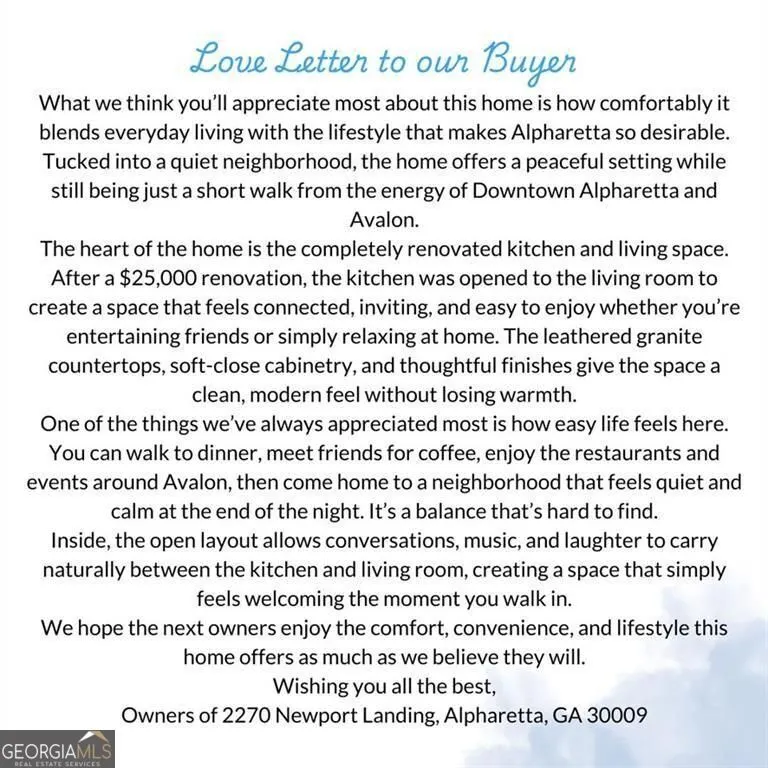 Love Letter to our Buyer

What we think you'll appreciate most about this home is how comfortably it blends everyday living with the lifestyle that makes Alpharetta so desirable. Tucked into a quiet neighborhood, the home offers a peaceful setting while still being just a short walk from the energy of Downtown Alpharetta and Avalon.

The heart of the home is the completely renovated kitchen and living space. After a \$25,000 renovation, the kitchen was opened to the living room to create a space that feels connected, inviting, and easy to enjoy whether you're entertaining friends or simply relaxing at home. The leathered granite countertops, soft-close cabinetry, and thoughtful finishes give the space a clean, modern feel without losing warmth.

One of the things we've always appreciated most is how easy life feels here. You can walk to dinner, meet friends for coffee, enjoy the restaurants and events around Avalon, then come home to a neighborhood that feels quiet and calm at the end of the night. It's a balance that's hard to find.

Inside, the open layout allows conversations, music, and laughter to carry naturally between the kitchen and living room, creating a space that simply feels welcoming the moment you walk in.

We hope the next owners enjoy the comfort, convenience, and lifestyle this home offers as much as we believe they will.

Wishing you all the best,
Owners of 2270 Newport Landing, Alpharetta, GA 30009

GEORGIAMLS
REAL ESTATE SERVICES